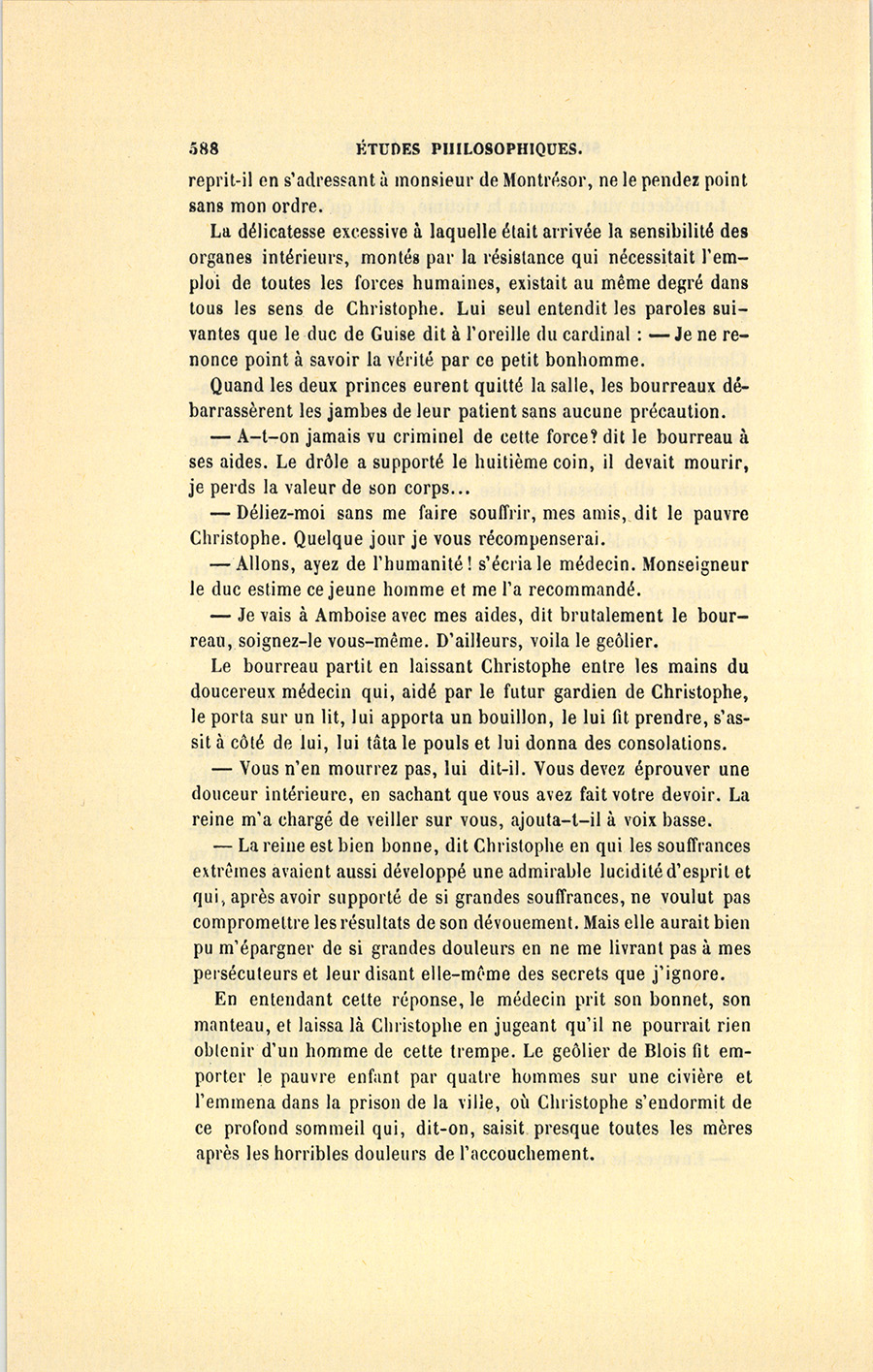 588 ÉTUDES PHILOSOPHIQUES.

reprit-il en s'adressant à monsieur de Montrésor, ne le pendez point sans mon ordre.

La délicatesse excessive à laquelle était arrivée la sensibilité des organes intérieurs, montés par la résistance qui nécessitait l'emploi de toutes les forces humaines, existait au même degré dans tous les sens de Christophe. Lui seul entendit les paroles suivantes que le duc de Guise dit à l'oreille du cardinal : — Je ne renonce point à savoir la vérité par ce petit bonhomme.

Quand les deux princes eurent quitté la salle, les bourreaux débarrassèrent les jambes de leur patient sans aucune précaution.

— A-t-on jamais vu criminel de cette force? dit le bourreau à ses aides. Le drôle a supporté le huitième coin, il devait mourir, je perds la valeur de son corps...

— Déliez-moi sans me faire souffrir, mes amis, dit le pauvre Christophe. Quelque jour je vous récompenserai.

— Allons, ayez de l'humanité! s'écria le médecin. Monseigneur le duc estime ce jeune homme et me l'a recommandé.

— Je vais à Amboise avec mes aides, dit brutalement le bourreau, soignez-le vous-même. D'ailleurs, voila le geôlier.

Le bourreau partit en laissant Christophe entre les mains du doucereux médecin qui, aidé par le futur gardien de Christophe, le porta sur un lit, lui apporta un bouillon, le lui fit prendre, s'assit à côté de lui, lui tâta le pouls et lui donna des consolations.

— Vous n'en mourrez pas, lui dit-il. Vous devez éprouver une douceur intérieure, en sachant que vous avez fait votre devoir. La reine m'a chargé de veiller sur vous, ajouta-t-il à voix basse.

— La reine est bien bonne, dit Christophe en qui les souffrances extrêmes avaient aussi développé une admirable lucidité d'esprit et qui, après avoir supporté de si grandes souffrances, ne voulut pas compromettre les résultats de son dévouement. Mais elle aurait bien pu m'épargner de si grandes douleurs en ne me livrant pas à mes persécuteurs et leur disant elle-même des secrets que j'ignore.

En entendant cette réponse, le médecin prit son bonnet, son manteau, et laissa là Christophe en jugeant qu'il ne pourrait rien obtenir d'un homme de cette trempe. Le geôlier de Blois fit emporter le pauvre enfant par quatre hommes sur une civière et l'emmena dans la prison de la ville, où Christophe s'endormit de ce profond sommeil qui, dit-on, saisit presque toutes les mères après les horribles douleurs de l'accouchement.